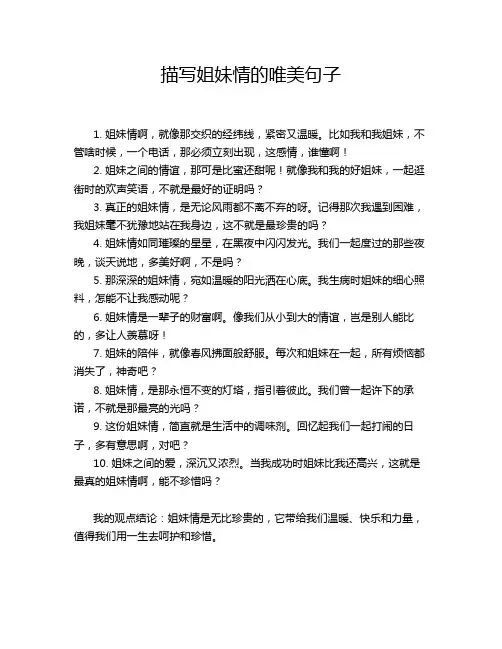 描写姐妹情的唯美句子

1. 姐妹情啊，就像那交织的经纬线，紧密又温暖。比如我和我姐妹，不管啥时候，一个电话，那必须立刻出现，这感情，谁懂啊！

2. 姐妹之间的情谊，那可是比蜜还甜呢！就像我和我的好姐妹，一起逛街时的欢声笑语，不就是最好的证明吗？

3. 真正的姐妹情，是无论风雨都不离不弃的呀。记得那次我遇到困难，我姐妹毫不犹豫地站在我身边，这不就是最珍贵的吗？

4. 姐妹情如同璀璨的星星，在黑夜中闪闪发光。我们一起度过的那些夜晚，谈天说地，多美好啊，不是吗？

5. 那深深的姐妹情，宛如温暖的阳光洒在心底。我生病时姐妹的细心照料，怎能不让我感动呢？

6. 姐妹情是一辈子的财富啊。像我们从小到大的情谊，岂是别人能比的，多让人羡慕呀！

7. 姐妹的陪伴，就像春风拂面般舒服。每次和姐妹在一起，所有烦恼都消失了，神奇吧？

8. 姐妹情，是那永恒不变的灯塔，指引着彼此。我们曾一起许下的承诺，不就是那最亮的光吗？

9. 这份姐妹情，简直就是生活中的调味剂。回忆起我们一起打闹的日子，多有意思啊，对吧？

10. 姐妹之间的爱，深沉又浓烈。当我成功时姐妹比我还高兴，这就是最真的姐妹情啊，能不珍惜吗？

我的观点结论：姐妹情是无比珍贵的，它带给我们温暖、快乐和力量，值得我们用一生去呵护和珍惜。